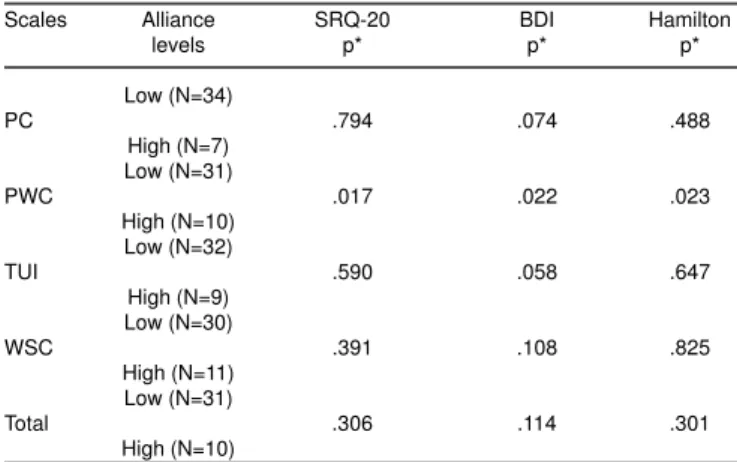 | Scales | Alliance levels | SRQ-20 p* | BDI p* | Hamilton p* |
|---|---|---|---|---|
|  | Low (N=34) |  |  |  |
| PC |  | .794 | .074 | .488 |
|  | High (N=7) |  |  |  |
|  | Low (N=31) |  |  |  |
| PWC |  | .017 | .022 | .023 |
|  | High (N=10) |  |  |  |
|  | Low (N=32) |  |  |  |
| TUI |  | .590 | .058 | .647 |
|  | High (N=9) |  |  |  |
|  | Low (N=30) |  |  |  |
| WSC |  | .391 | .108 | .825 |
|  | High (N=11) |  |  |  |
|  | Low (N=31) |  |  |  |
| Total |  | .306 | .114 | .301 |
|  | High (N=10) |  |  |  |